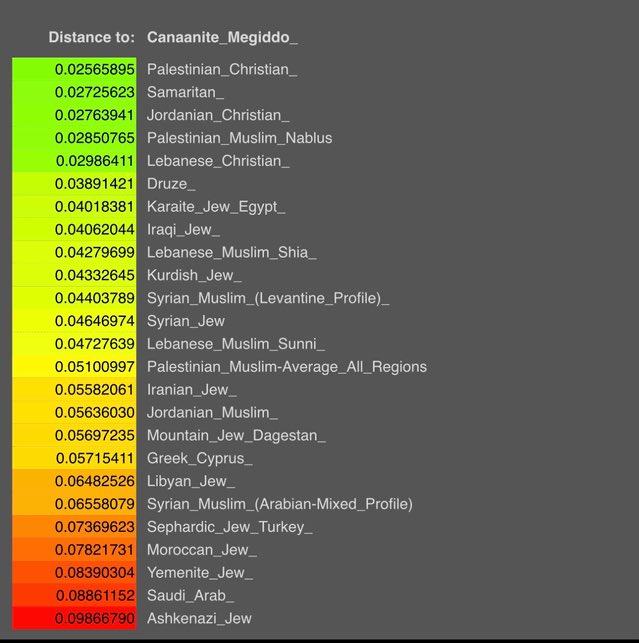 | Distance to: | Canaanite_Megiddo_ |
|---|---|
| 0.02565895 | Palestinian_Christian_ |
| 0.02725623 | Samaritan_ |
| 0.02763941 | Jordanian_Christian_ |
| 0.02850765 | Palestinian_Muslim_Nablus |
| 0.02986411 | Lebanese_Christian_ |
| 0.03891421 | Druze_ |
| 0.04018381 | Karaite_Jew_Egypt_ |
| 0.04062044 | Iraqi_Jew_ |
| 0.04279699 | Lebanese_Muslim_Shia_ |
| 0.04332645 | Kurdish_Jew_ |
| 0.04403789 | Syrian_Muslim_(Levantine_Profile)_ |
| 0.04646974 | Syrian_Jew |
| 0.04727639 | Lebanese_Muslim_Sunni_ |
| 0.05100997 | Palestinian_Muslim-Average_All_Regions |
| 0.05582061 | Iranian_Jew_ |
| 0.05636030 | Jordanian_Muslim_ |
| 0.05697235 | Mountain_Jew_Dagestan_ |
| 0.05715411 | Greek_Cyprus_ |
| 0.06482526 | Libyan_Jew_ |
| 0.06558079 | Syrian_Muslim_(Arabian-Mixed_Profile) |
| 0.07369623 | Sephardic_Jew_Turkey_ |
| 0.07821731 | Moroccan_Jew_ |
| 0.08390304 | Yemenite_Jew_ |
| 0.08861152 | Saudi_Arab_ |
| 0.09866790 | Ashkenazi_Jew |